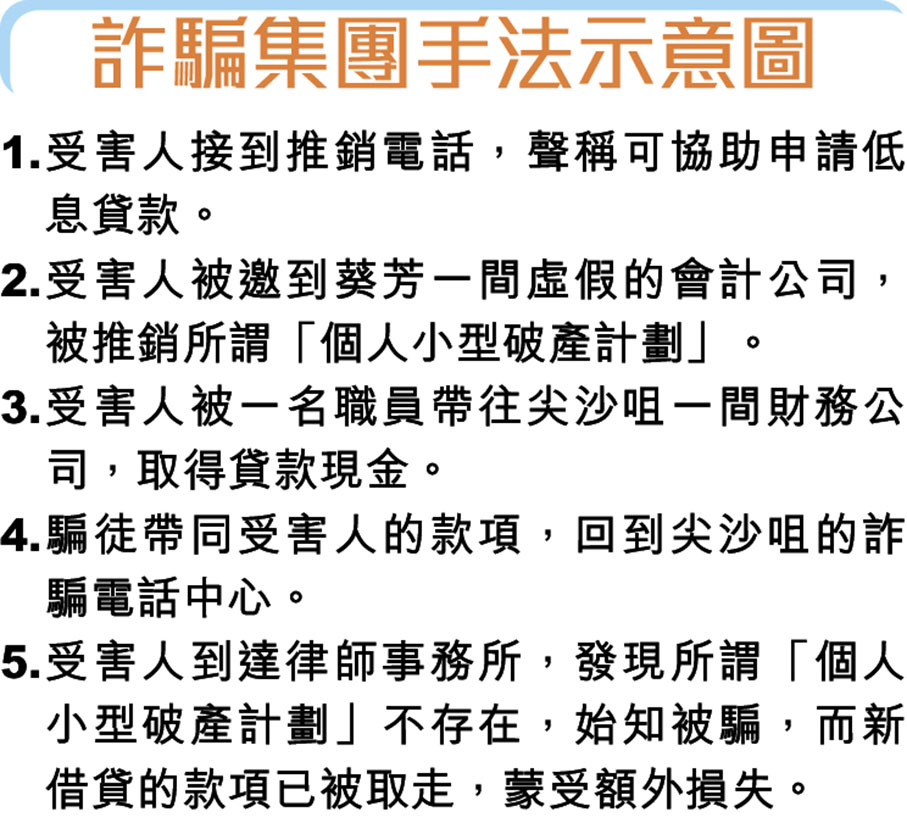 詐騙集團手法示意圖

1.受害人接到推銷電話，聲稱可協助申請低息貸款。

2.受害人被邀到葵芳一間虛假的會計公司，被推銷所謂「個人小型破產計劃」。

3.受害人被一名職員帶往尖沙咀一間財務公司，取得貸款現金。

4.騙徒帶同受害人的款項，回到尖沙咀的詐騙電話中心。

5.受害人到達律師事務所，發現所謂「個人小型破產計劃」不存在，始知被騙，而新借貸的款項已被取走，蒙受額外損失。